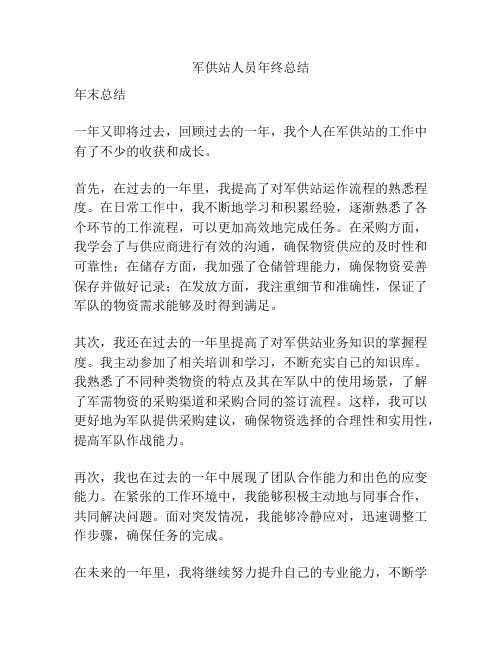 军供站人员年终总结

年末总结

一年又即将过去，回顾过去的一年，我个人在军供站的工作中有了不少的收获和成长。

首先，在过去的一年里，我提高了对军供站运作流程的熟悉程度。在日常工作中，我不断地学习和积累经验，逐渐熟悉了各个环节的工作流程，可以更加高效地完成任务。在采购方面，我学会了与供应商进行有效的沟通，确保物资供应的及时性和可靠性；在储存方面，我加强了仓储管理能力，确保物资妥善保存并做好记录；在发放方面，我注重细节和准确性，保证了军队的物资需求能够及时得到满足。

其次，我还在过去的一年里提高了对军供站业务知识的掌握程度。我主动参加了相关培训和学习，不断充实自己的知识库。我熟悉了不同种类物资的特点及其在军队中的使用场景，了解了军需物资的采购渠道和采购合同的签订流程。这样，我可以更好地为军队提供采购建议，确保物资选择的合理性和实用性，提高军队作战能力。

再次，我也在过去的一年中展现了团队合作能力和出色的应变能力。在紧张的工作环境中，我能够积极主动地与同事合作，共同解决问题。面对突发情况，我能够冷静应对，迅速调整工作步骤，确保任务的完成。

在未来的一年里，我将继续努力提升自己的专业能力，不断学